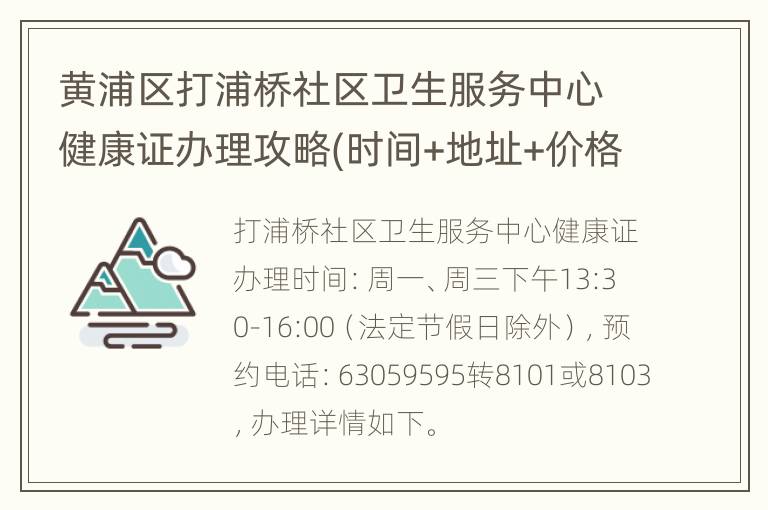 黄浦区打浦桥社区卫生服务中心健康证办理攻略(时间+地址+价格

打浦桥社区卫生服务中心健康证办理时间: 周一、周三下午13:30-16:00（法定节假日除外）, 预约电话: 63059595转8101或8103, 办理详情如下。